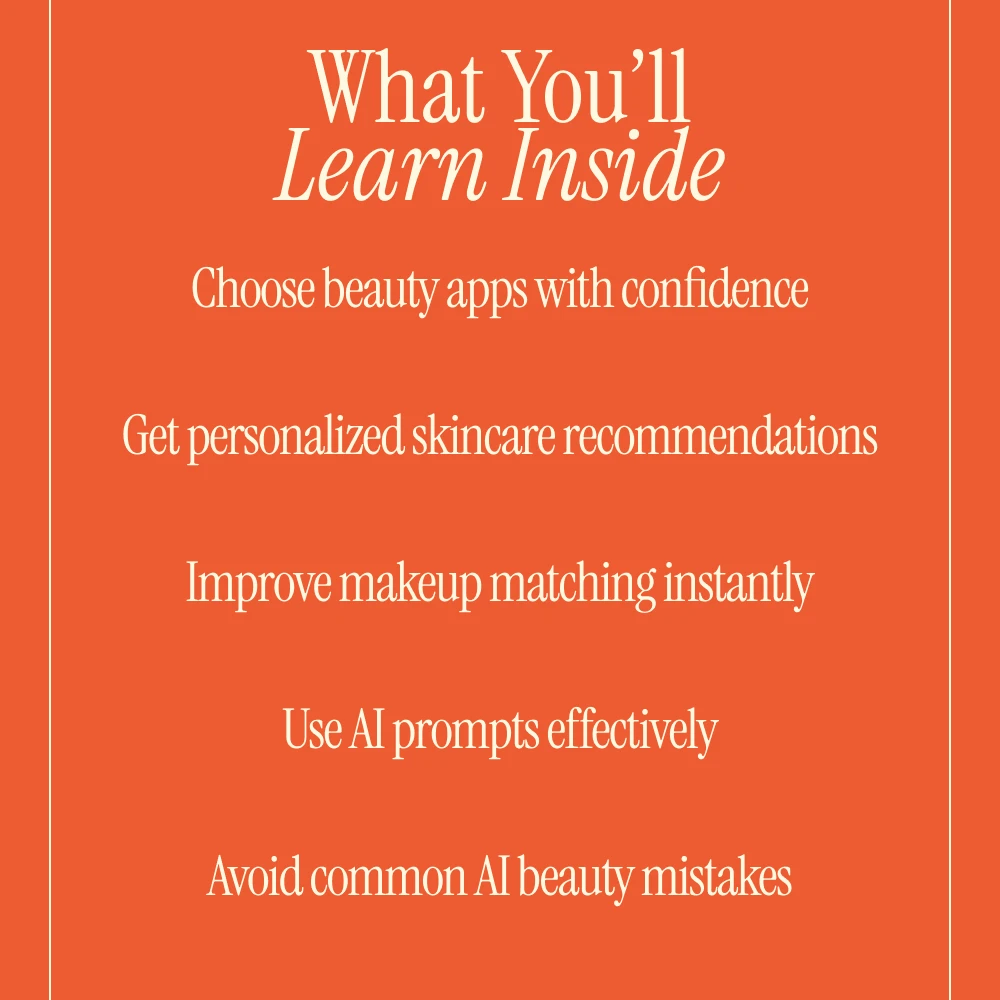 What You'll
Learn Inside

Choose beauty apps with confidence

Get personalized skincare recommendations

Improve makeup matching instantly

Use AI prompts effectively

Avoid common AI beauty mistakes